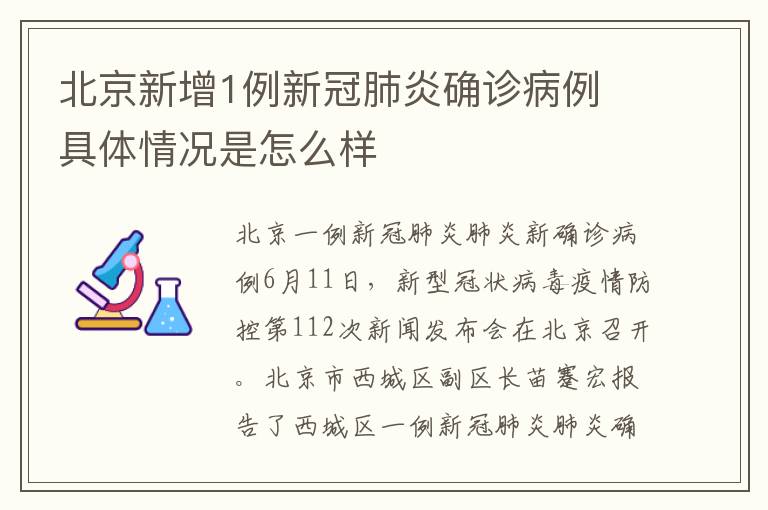 北京新增1例新冠肺炎确诊病例具体情况是怎么样

北京一例新冠肺炎肺炎新确诊病例6月11日，新型冠状病毒疫情防控第112次新闻发布会在北京召开。北京市西城区副区长苗蹇宏报告了西城区一例新冠肺炎肺炎确